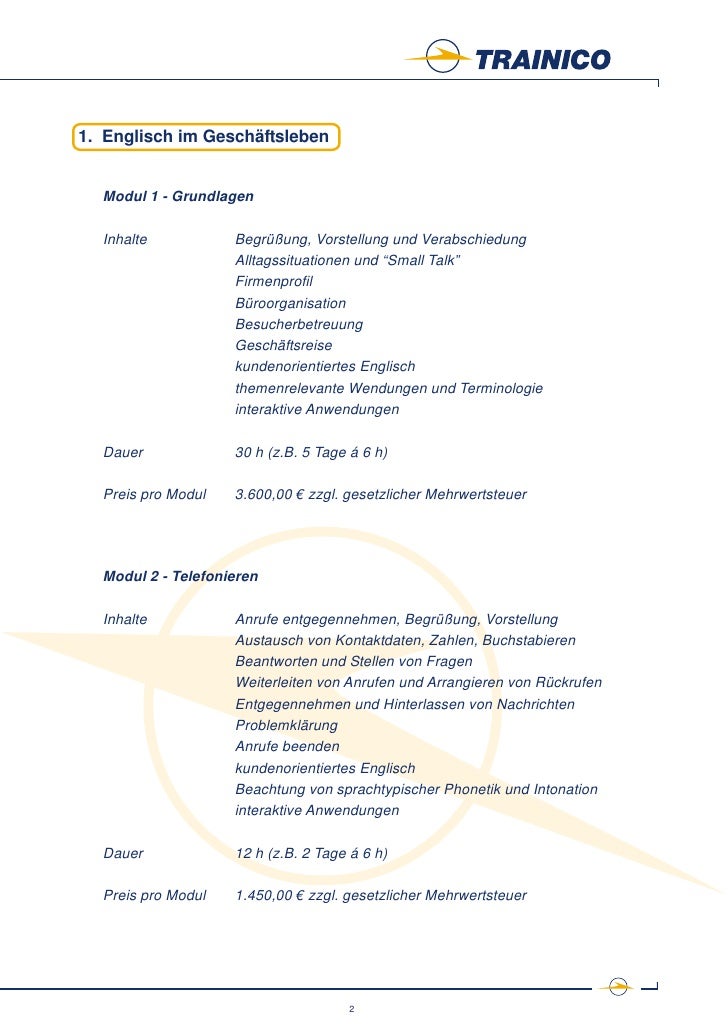 TRAINICO

1. Englisch im Geschäftsleben

Modul 1 - Grundlagen

Inhalte Begrüßung, Vorstellung und Verabschiedung
Alltagssituationen und “Small Talk”
Firmenprofil
Büroorganisation
Besucherbetreuung
Geschäftsreise
kundenorientiertes Englisch
themenrelevante Wendungen und Terminologie
interaktive Anwendungen

Dauer 30 h (z.B. 5 Tage á 6 h)

Preis pro Modul 3.600,00 € zzgl. gesetzlicher Mehrwertsteuer

Modul 2 - Telefonieren

Inhalte Anrufe entgegennehmen, Begrüßung, Vorstellung
Austausch von Kontaktdaten, Zahlen, Buchstabieren
Beantworten und Stellen von Fragen
Weiterleiten von Anrufen und Arrangieren von Rückrufen
Entgegennehmen und Hinterlassen von Nachrichten
Problemklärung
Anrufe beenden
kundenorientiertes Englisch
Beachtung von sprachtypischer Phonetik und Intonation
interaktive Anwendungen

Dauer 12 h (z.B. 2 Tage á 6 h)

Preis pro Modul 1.450,00 € zzgl. gesetzlicher Mehrwertsteuer

2